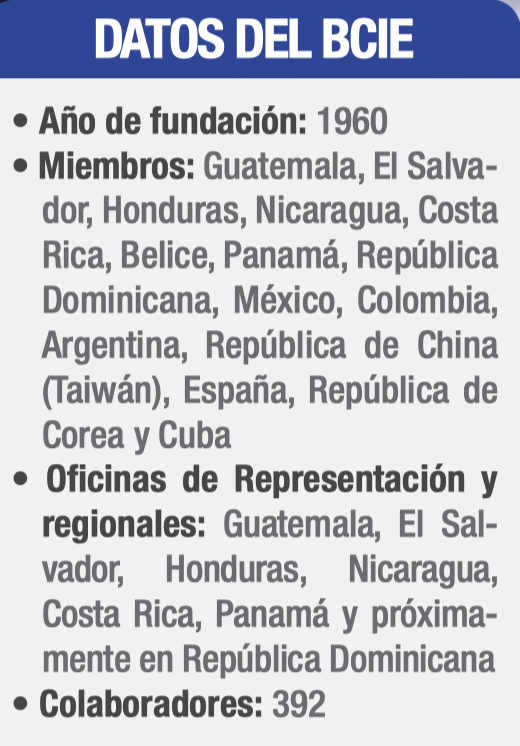 DATOS DEL BCIE

• Año de fundación: 1960
• Miembros: Guatemala, El Salvador, Honduras, Nicaragua, Costa Rica, Belice, Panamá, República Dominicana, México, Colombia, Argentina, República de China (Taiwán), España, República de Corea y Cuba
• Oficinas de Representación y regionales: Guatemala, El Salvador, Honduras, Nicaragua, Costa Rica, Panamá y próximamente en República Dominicana
• Colaboradores: 392